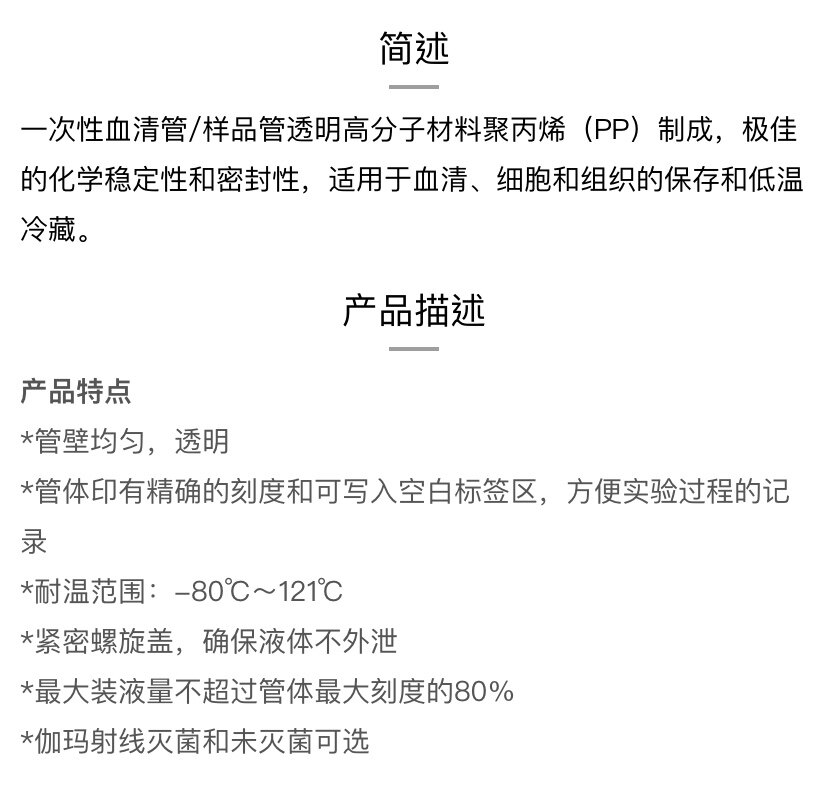 简述

一次性血清管/样品管透明高分子材料聚丙烯（PP）制成，极佳的化学稳定性和密封性，适用于血清、细胞和组织的保存和低温冷藏。

产品描述

产品特点

*管壁均匀，透明

*管体印有精确的刻度和可写入空白标签区，方便实验过程的记录

*耐温范围：–80℃～121℃

*紧密螺旋盖，确保液体不外泄

*最大装液量不超过管体最大刻度的80%

*伽玛射线灭菌和未灭菌可选